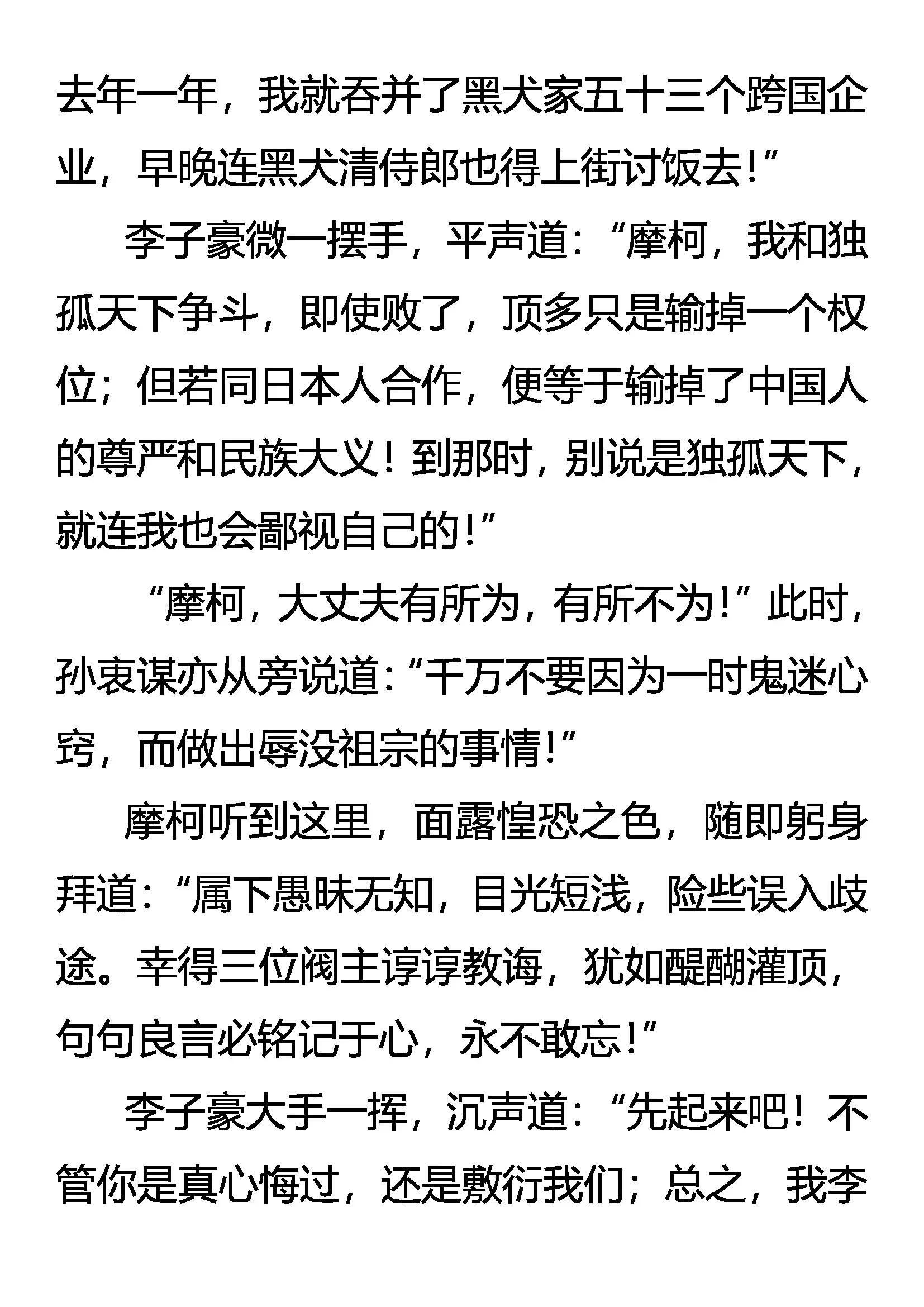 去年一年，我就吞并了黑犬家五十三个跨国企业，早晚连黑犬清侍郎也得上街讨饭去！”

李子豪微一摆手，平声道：“摩柯，我和独孤天下争斗，即使败了，顶多只是输掉一个权位；但若同日本人合作，便等于输掉了中国人的尊严和民族大义！到那时，别说是独孤天下，就连我也会鄙视自己的！”

“摩柯，大丈夫有所为，有所不为！”此时，孙衷谋亦从旁说道：“千万不要因为一时鬼迷心窍，而做出辱没祖宗的事情！”

摩柯听到这里，面露惶恐之色，随即躬身拜道：“属下愚昧无知，目光短浅，险些误入歧途。幸得三位阀主谆谆教诲，犹如醍醐灌顶，句句良言必铭记于心，永不敢忘！”

李子豪大手一挥，沉声道：“先起来吧！不管你是真心悔过，还是敷衍我们；总之，我李